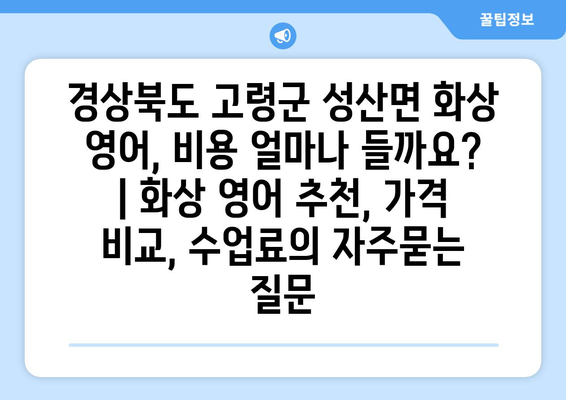 꿀팁정보

경상북도 고령군 성산면 화상 영어, 비용 얼마나 들까요? | 화상 영어 추천, 가격 비교, 수업료의 자주묻는 질문